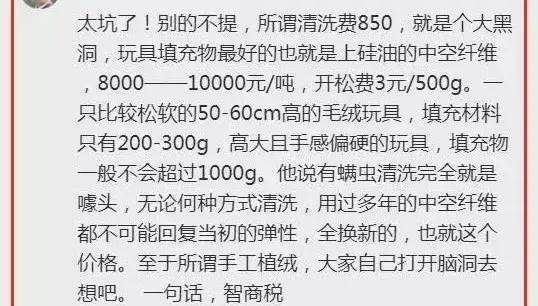 太坑了！别的不提，所谓清洗费850，就是个大黑洞，玩具填充物最好的也就是上硅油的中空纤维，8000——10000元/吨，开松费3元/500g。一只比较松软的50-60cm高的毛绒玩具，填充材料只有200-300g，高大且手感偏硬的玩具，填充物一般不会超过1000g。他说有螨虫清洗完全就是噱头，无论何种方式清洗，用过多年的中空纤维都不可能回复当初的弹性，全换新的，也就这个价格。至于所谓手工植绒，大家自己打开脑洞去想吧。 一句话，智商税